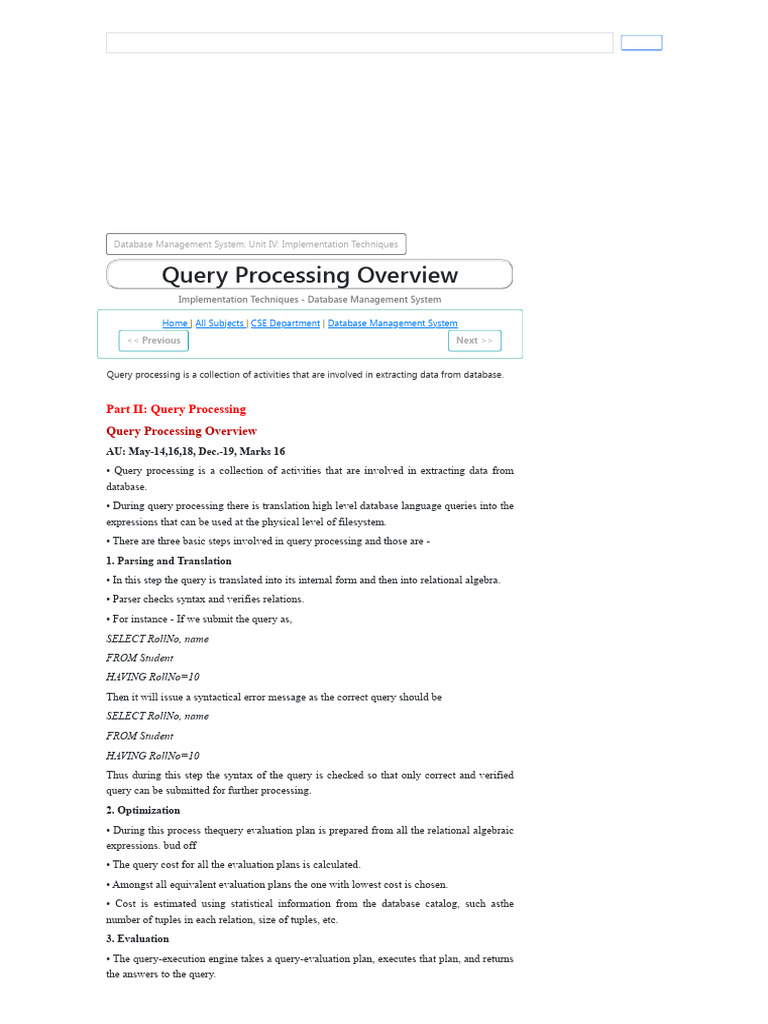 Database Management System: Unit IV: Implementation Techniques

Query Processing Overview

Implementation Techniques - Database Management System

Home | All Subjects | CSE Department | Database Management System

<< Previous

Next >>

Query processing is a collection of activities that are involved in extracting data from database.

Part II: Query Processing

Query Processing Overview

AU: May-14,16,18, Dec.-19, Marks 16

• Query processing is a collection of activities that are involved in extracting data from database.

• During query processing there is translation high level database language queries into the expressions that can be used at the physical level of filesystem.

• There are three basic steps involved in query processing and those are -

1. Parsing and Translation

• In this step the query is translated into its internal form and then into relational algebra.

• Parser checks syntax and verifies relations.

• For instance - If we submit the query as,

SELECT RollNo, name

FROM Student

HAVING RollNo=10

Then it will issue a syntactical error message as the correct query should be

SELECT RollNo, name

FROM Student

HAVING RollNo=10

Thus during this step the syntax of the query is checked so that only correct and verified query can be submitted for further processing.

2. Optimization

• During this process thequery evaluation plan is prepared from all the relational algebraic expressions. bud off

• The query cost for all the evaluation plans is calculated.

• Amongst all equivalent evaluation plans the one with lowest cost is chosen.

• Cost is estimated using statistical information from the database catalog, such asthe number of tuples in each relation, size of tuples, etc.

3. Evaluation

• The query-execution engine takes a query-evaluation plan, executes that plan, and returns the answers to the query.